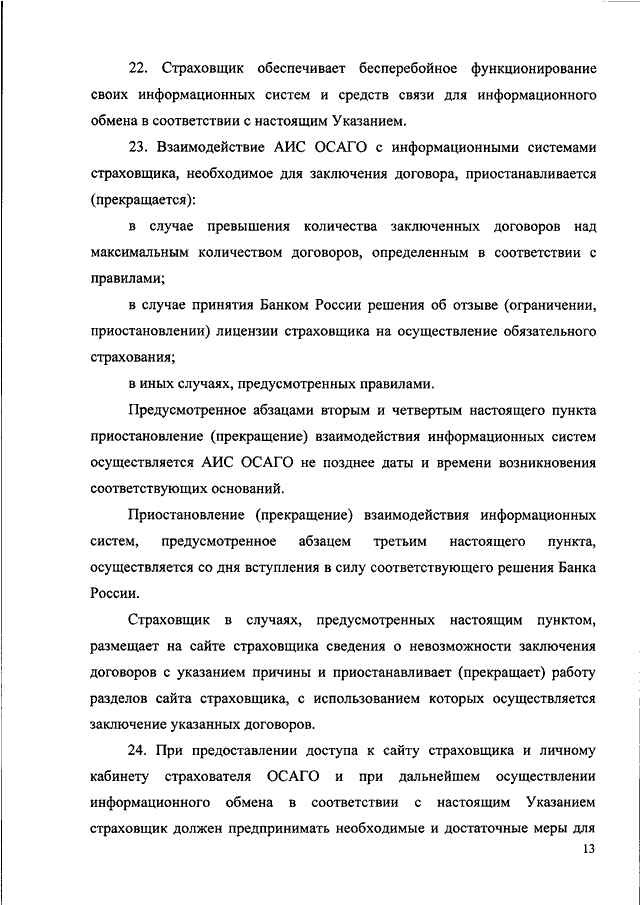 22. Страховщик обеспечивает бесперебойное функционирование своих информационных систем и средств связи для информационного обмена в соответствии с настоящим Указанием.

23. Взаимодействие АИС ОСАГО с информационными системами страховщика, необходимое для заключения договора, приостанавливается (прекращается):

в случае превышения количества заключенных договоров над максимальным количеством договоров, определенным в соответствии с правилами;

в случае принятия Банком России решения об отзыве (ограничении, приостановлении) лицензии страховщика на осуществление обязательного страхования;

в иных случаях, предусмотренных правилами.

Предусмотренное абзацами вторым и четвертым настоящего пункта приостановление (прекращение) взаимодействия информационных систем осуществляется АИС ОСАГО не позднее даты и времени возникновения соответствующих оснований.

Приостановление (прекращение) взаимодействия информационных систем, предусмотренное абзацем третьим настоящего пункта, осуществляется со дня вступления в силу соответствующего решения Банка России.

Страховщик в случаях, предусмотренных настоящим пунктом, размещает на сайте страховщика сведения о невозможности заключения договоров с указанием причины и приостанавливает (прекращает) работу разделов сайта страховщика, с использованием которых осуществляется заключение указанных договоров.

24. При предоставлении доступа к сайту страховщика и личному кабинету страхователя ОСАГО и при дальнейшем осуществлении информационного обмена в соответствии с настоящим Указанием страховщик должен предпринимать необходимые и достаточные меры для

13